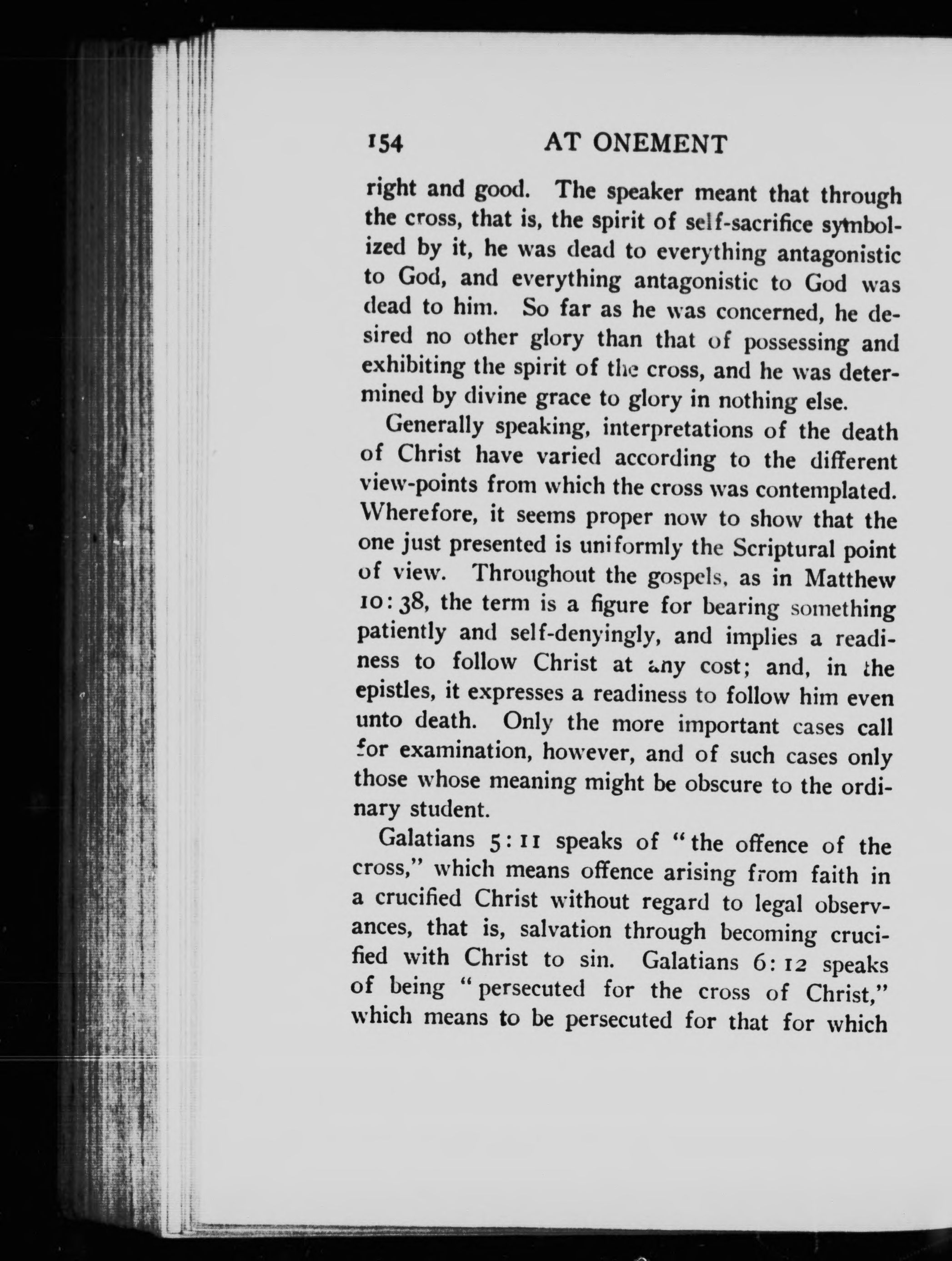 154 AT ONEMENT

right and good. The speaker meant that through the cross, that is, the spirit of self-sacrifice symbolized by it, he was dead to everything antagonistic to God, and everything antagonistic to God was dead to him. So far as he was concerned, he desired no other glory than that of possessing and exhibiting the spirit of the cross, and he was determined by divine grace to glory in nothing else.

Generally speaking, interpretations of the death of Christ have varied according to the different view-points from which the cross was contemplated. Wherefore, it seems proper now to show that the one just presented is uniformly the Scriptural point of view. Throughout the gospels, as in Matthew 10:38, the term is a figure for bearing something patiently and self-denyingly, and implies a readiness to follow Christ at any cost; and, in the epistles, it expresses a readiness to follow him even unto death. Only the more important cases call for examination, however, and of such cases only those whose meaning might be obscure to the ordinary student.

Galatians 5:11 speaks of "the offence of the cross," which means offence arising from faith in a crucified Christ without regard to legal observances, that is, salvation through becoming crucified with Christ to sin. Galatians 6:12 speaks of being "persecuted for the cross of Christ," which means to be persecuted for that for which